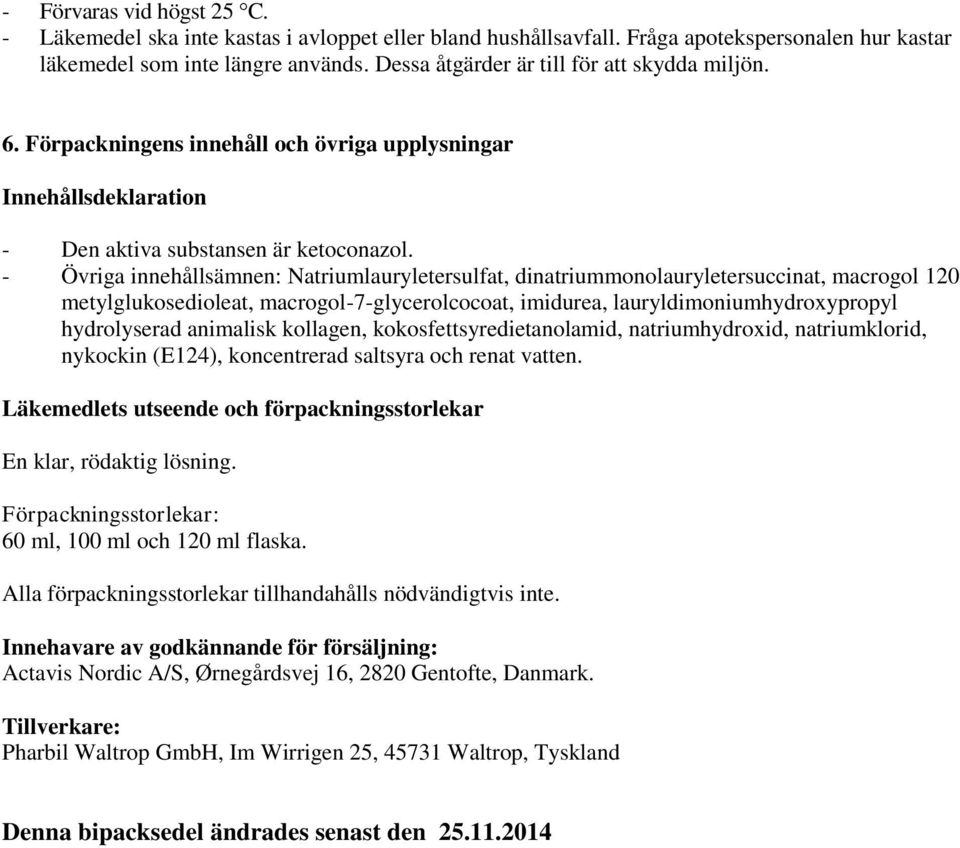 - Förvaras vid högst 25 °C.
- Läkemedel ska inte kastas i avloppet eller bland hushållsavfall. Fråga apotekspersonalen hur kastar läkemedel som inte längre används. Dessa åtgärder är till för att skydda miljön.

6. Förpackningens innehåll och övriga upplysningar

Innehållsdeklaration

- Den aktiva substansen är ketoconazol.
- Övriga innehållsämnen: Natriumlauryletersulfat, dinatriummonolauryletersuccinat, macrogol 120 metylglukosedioleat, macrogol-7-glycerolcocoat, imidurea, lauryldimoniumhydroxypropyl hydrolyserad animalisk kollagen, kokosfettsyredietanolamid, natriumhydroxid, natriumklorid, nykockin (E124), koncentrerad saltsyra och renat vatten.

Läkemedlets utseende och förpackningsstorlekar

En klar, rödaktig lösning.

Förpackningsstorlekar:
60 ml, 100 ml och 120 ml flaska.

Alla förpackningsstorlekar tillhandahålls nödvändigtvis inte.

Innehavare av godkännande för försäljning:
Actavis Nordic A/S, Ørnegårdsvej 16, 2820 Gentofte, Danmark.

Tillverkare:
Pharbil Waltrop GmbH, Im Wirrigen 25, 45731 Waltrop, Tyskland

Denna bipacksedel ändrades senast den 25.11.2014